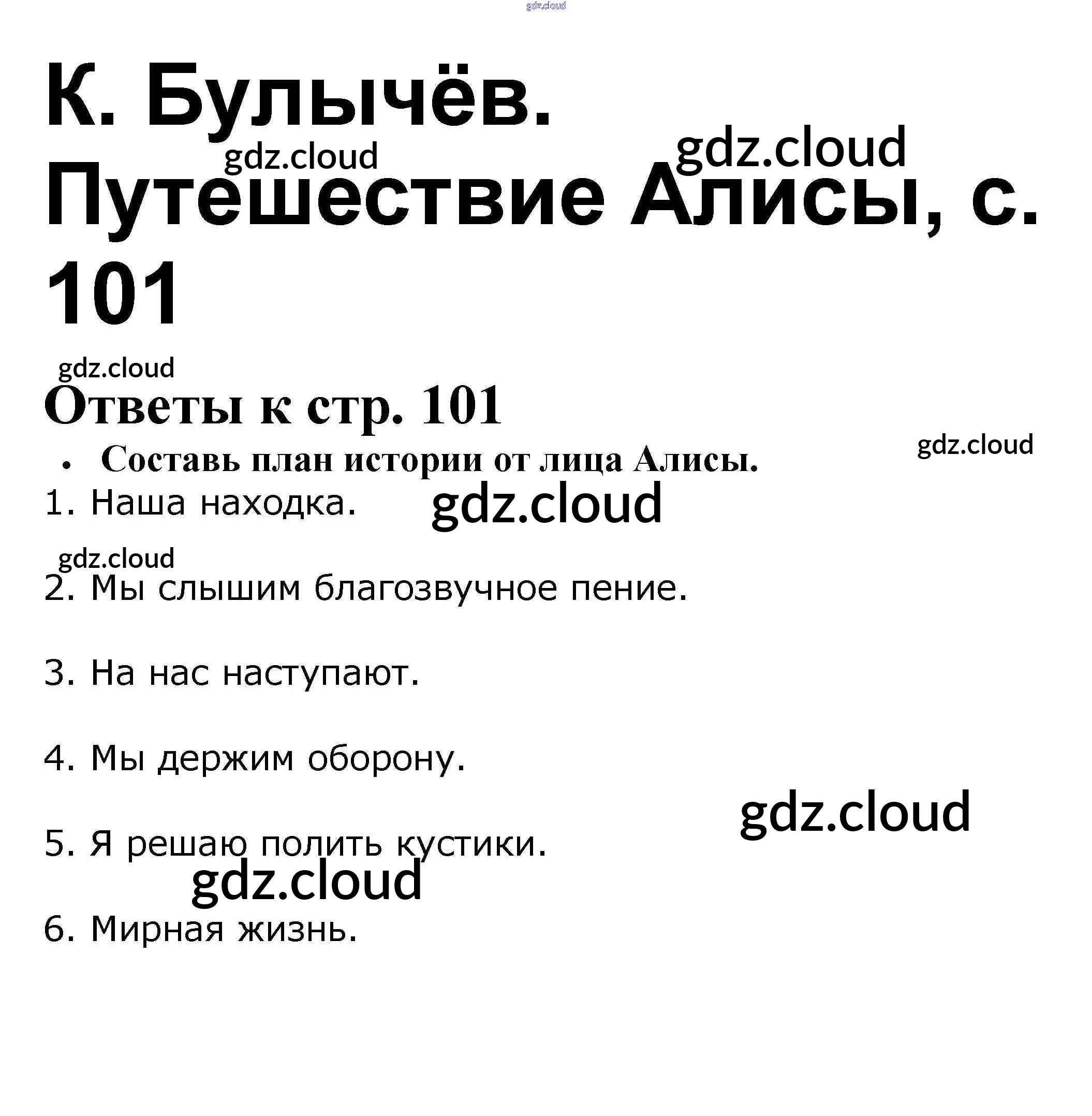 К. Булычёв. Путешествие Алисы, с. 101

Ответы к стр. 101

• Составь план истории от лица Алисы.

1. Наша находка.

2. Мы слышим благозвучное пение.

3. На нас наступают.

4. Мы держим оборону.

5. Я решаю полить кустики.

6. Мирная жизнь.

gdz.cloud